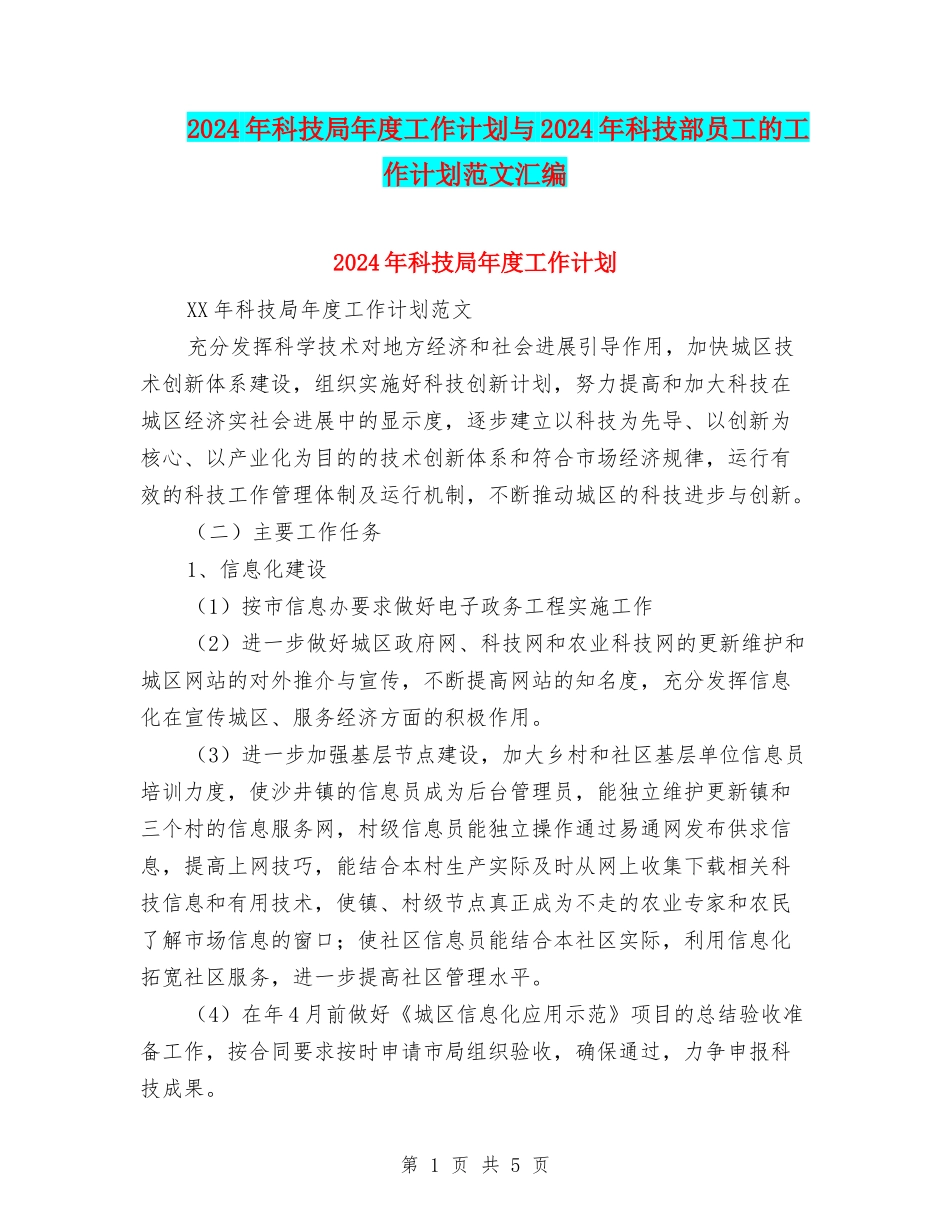 2024年科技局年度工作计划与2024年科技部员工的工作计划范文汇编

2024年科技局年度工作计划

XX年科技局年度工作计划范文

充分发挥科学技术对地方经济和社会进展引导作用，加快城区技术创新体系建设，组织实施好科技创新计划，努力提高和加大科技在城区经济实社会进展中的显示度，逐步建立以科技为先导、以创新为核心、以产业化为目的的技术创新体系和符合市场经济规律，运行有效的科技工作管理体制及运行机制，不断推动城区的科技进步与创新。

（二）主要工作任务

1、信息化建设

（1）按市信息办要求做好电子政务工程实施工作

（2）进一步做好城区政府网、科技网和农业科技网的更新维护和城区网站的对外推介与宣传，不断提高网站的知名度，充分发挥信息化在宣传城区、服务经济方面的积极作用。

（3）进一步加强基层节点建设，加大乡村和社区基层单位信息员培训力度，使沙井镇的信息员成为后台管理员，能独立维护更新镇和三个村的信息服务网，村级信息员能独立操作通过易通网发布供求信息，提高上网技巧，能结合本村生产实际及时从网上收集下载相关科技信息和有用技术，使镇、村级节点真正成为不走的农业专家和农民了解市场信息的窗口；使社区信息员能结合本社区实际，利用信息化拓宽社区服务，进一步提高社区管理水平。

（4）在年4月前做好《城区信息化应用示范》项目的总结验收准备工作，按合同要求按时申请市局组织验收，确保通过，力争申报科技成果。

第1页 共5页